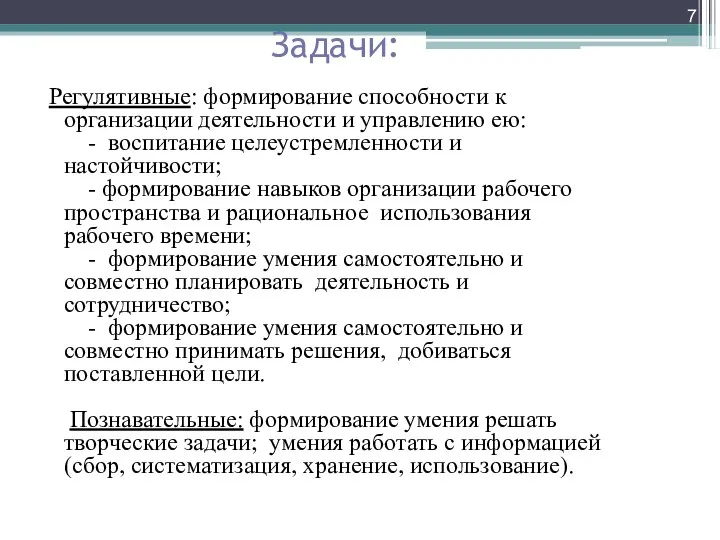 7

Задачи:

Регулятивные: формирование способности к организации деятельности и управлению ею:
- воспитание целеустремленности и настойчивости;
- формирование навыков организации рабочего пространства и рациональное использования рабочего времени;
- формирование умения самостоятельно и совместно планировать деятельность и сотрудничество;
- формирование умения самостоятельно и совместно принимать решения, добиваться поставленной цели.

Познавательные: формирование умения решать творческие задачи; умения работать с информацией (сбор, систематизация, хранение, использование).